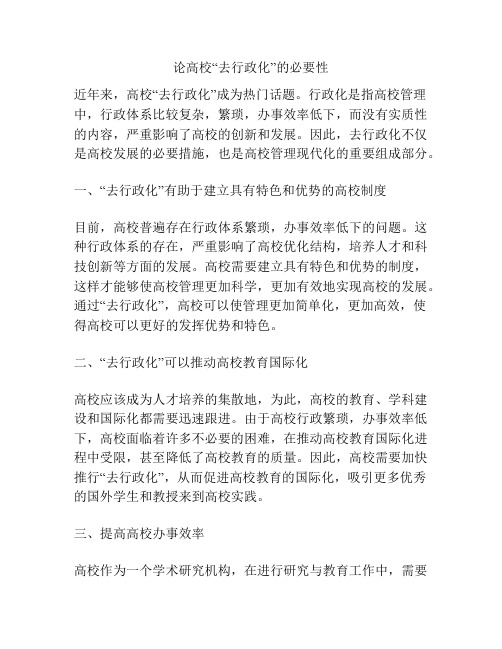 论高校“去行政化”的必要性

近年来，高校“去行政化”成为热门话题。行政化是指高校管理中，行政体系比较复杂，繁琐，办事效率低下，而没有实质性的内容，严重影响了高校的创新和发展。因此，去行政化不仅是高校发展的必要措施，也是高校管理现代化的重要组成部分。

一、“去行政化”有助于建立具有特色和优势的高校制度

目前，高校普遍存在行政体系繁琐，办事效率低下的问题。这种行政体系的存在，严重影响了高校优化结构，培养人才和科技创新等方面的发展。高校需要建立具有特色和优势的制度，这样才能够使高校管理更加科学，更加有效地实现高校的发展。通过“去行政化”，高校可以使管理更加简单化，更加高效，使得高校可以更好的发挥优势和特色。

二、“去行政化”可以推动高校教育国际化

高校应该成为人才培养的集散地，为此，高校的教育、学科建设和国际化都需要迅速跟进。由于高校行政繁琐，办事效率低下，高校面临着许多不必要的困难，在推动高校教育国际化进程中受限，甚至降低了高校教育的质量。因此，高校需要加快推行“去行政化”，从而促进高校教育的国际化，吸引更多优秀的国外学生和教授来到高校实践。

三、提高高校办事效率

高校作为一个学术研究机构，在进行研究与教育工作中，需要